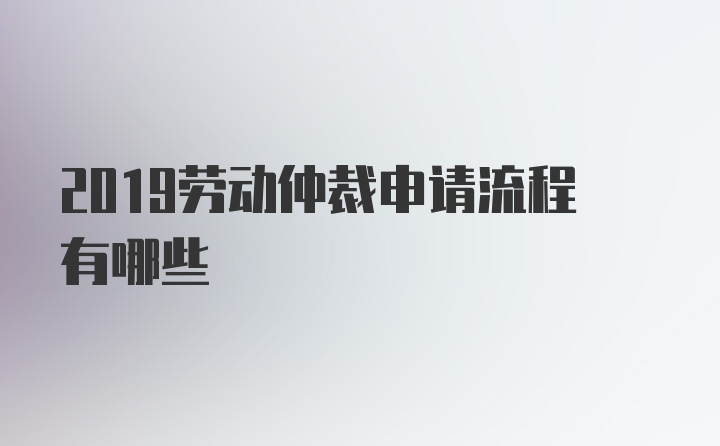 2019劳动仲裁申请流程有哪些